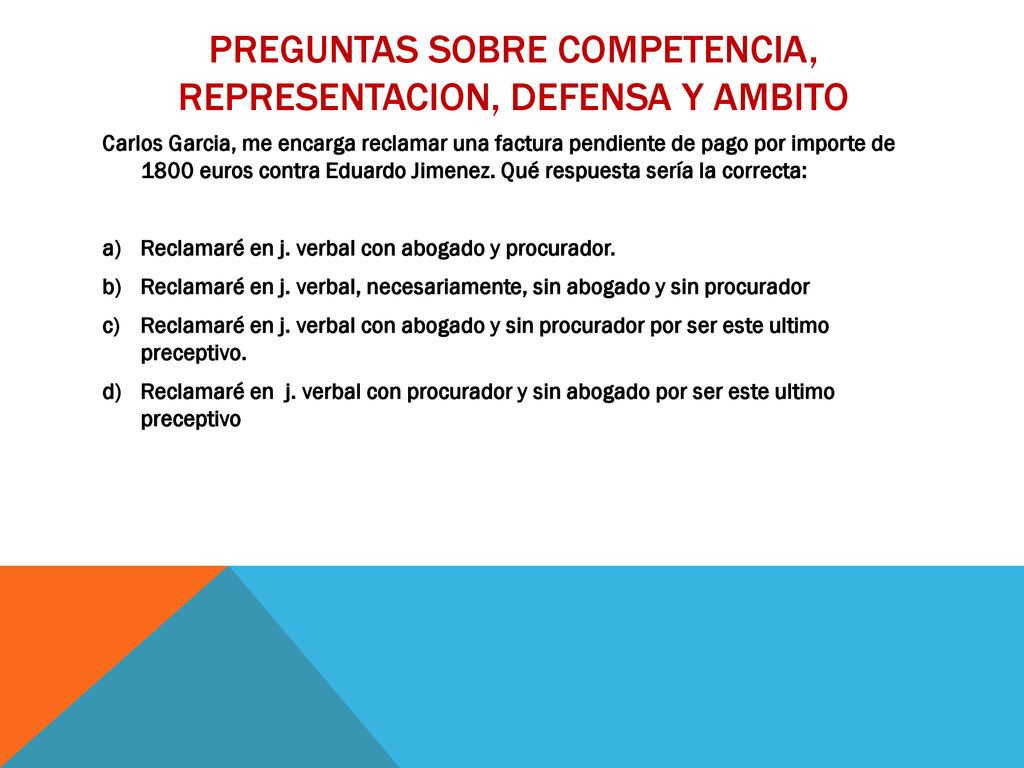 PREGUNTAS SOBRE COMPETENCIA, REPRESENTACION, DEFENSA Y AMBITO

Carlos Garcia, me encarga reclamar una factura pendiente de pago por importe de 1800 euros contra Eduardo Jimenez. Qué respuesta sería la correcta:

a) Reclamaré en j. verbal con abogado y procurador.
b) Reclamaré en j. verbal, necesariamente, sin abogado y sin procurador
c) Reclamaré en j. verbal con abogado y sin procurador por ser este ultimo preceptivo.
d) Reclamaré en j. verbal con procurador y sin abogado por ser este ultimo preceptivo